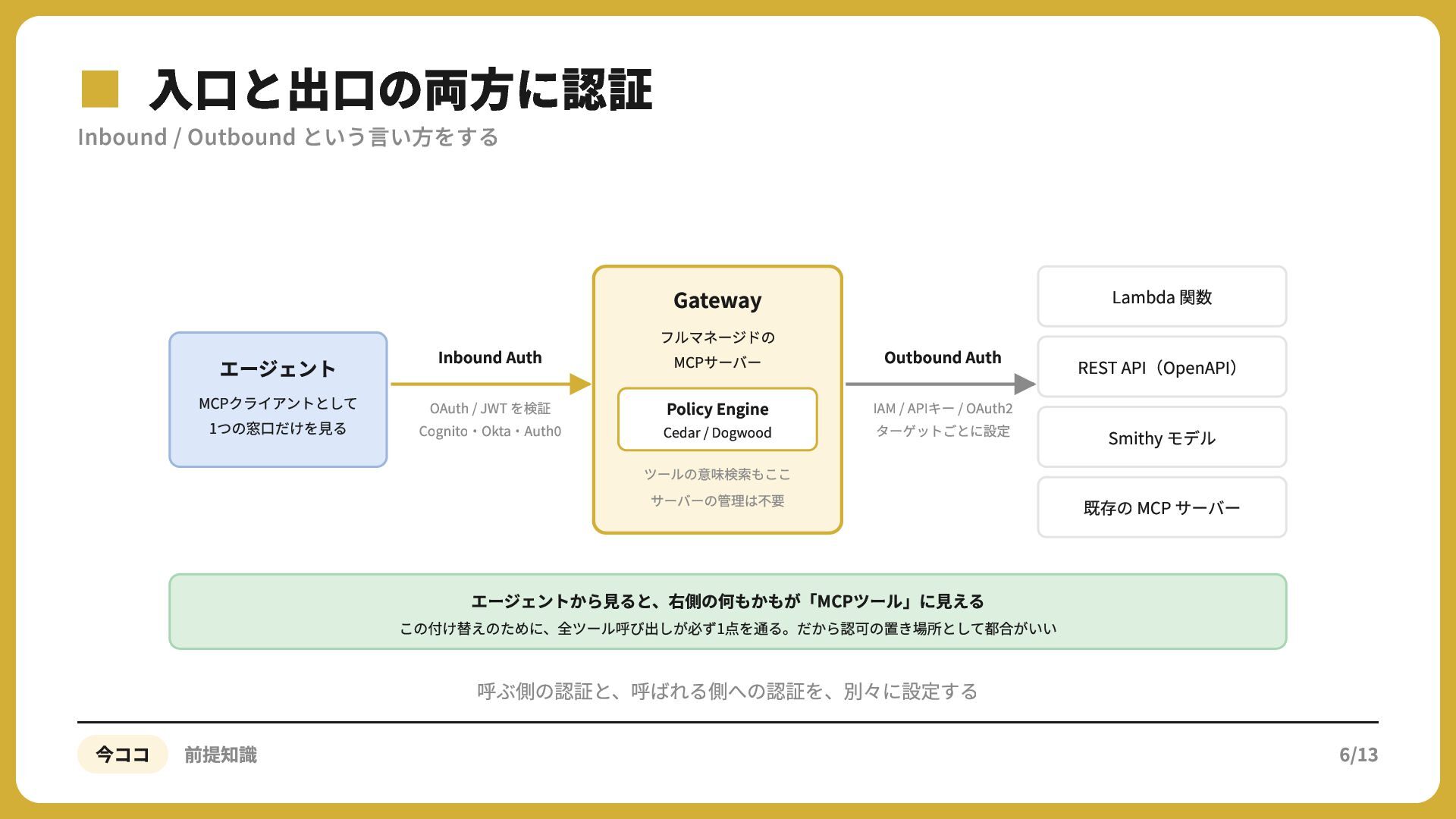 入口と出口の両方に認証
Inbound / Outbound という言い方をする

エージェント
MCPクライアントとして
1つの窓口だけを見る

Inbound Auth
OAuth / JWT を検証
Cognito・Okta・Auth0

Gateway
フルマネージドの
MCPサーバー

Policy Engine
Cedar / Dogwood

ツールの意味検索もここ
サーバーの管理は不要

Outbound Auth
IAM / APIキー / OAuth2
ターゲットごとに設定

Lambda 関数

REST API（OpenAPI）

Smithy モデル

既存の MCP サーバー

エージェントから見ると、右側の何もかもが「MCPツール」に見える
この付け替えのために、全ツール呼び出しが必ず1点を通る。だから認可の置き場所として都合がいい

呼ぶ側の認証と、呼ばれる側への認証を、別々に設定する

今ココ 前提知識

6/13